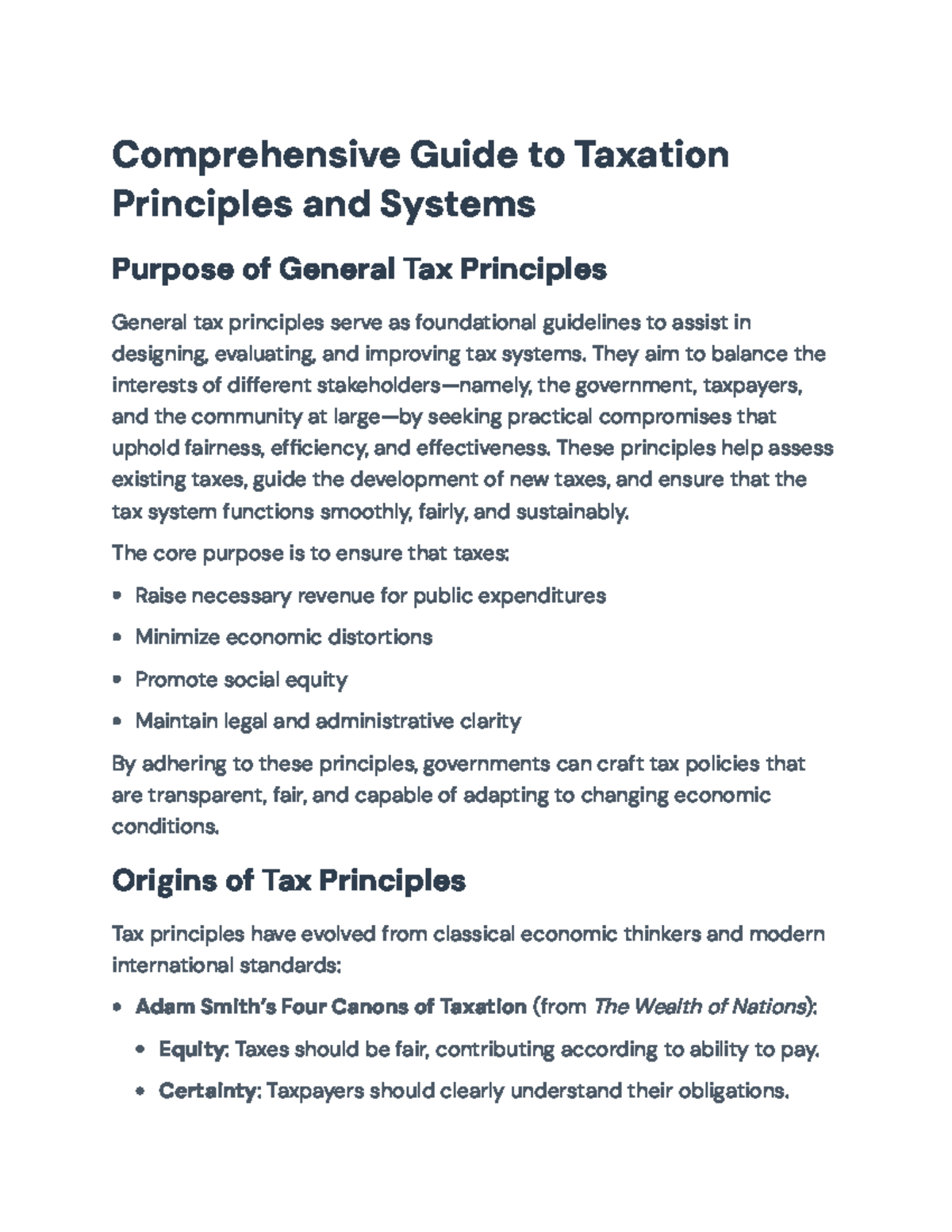 Comprehensive Guide to Taxation Principles and Systems

Purpose of General Tax Principles

General tax principles serve as foundational guidelines to assist in designing, evaluating, and improving tax systems. They aim to balance the interests of different stakeholders—namely, the government, taxpayers, and the community at large—by seeking practical compromises that uphold fairness, efficiency, and effectiveness. These principles help assess existing taxes, guide the development of new taxes, and ensure that the tax system functions smoothly, fairly, and sustainably.

The core purpose is to ensure that taxes:

• Raise necessary revenue for public expenditures
• Minimize economic distortions
• Promote social equity
• Maintain legal and administrative clarity

By adhering to these principles, governments can craft tax policies that are transparent, fair, and capable of adapting to changing economic conditions.

Origins of Tax Principles

Tax principles have evolved from classical economic thinkers and modern international standards:

• Adam Smith's Four Canons of Taxation (from The Wealth of Nations):
• Equity: Taxes should be fair, contributing according to ability to pay.
• Certainty: Taxpayers should clearly understand their obligations.